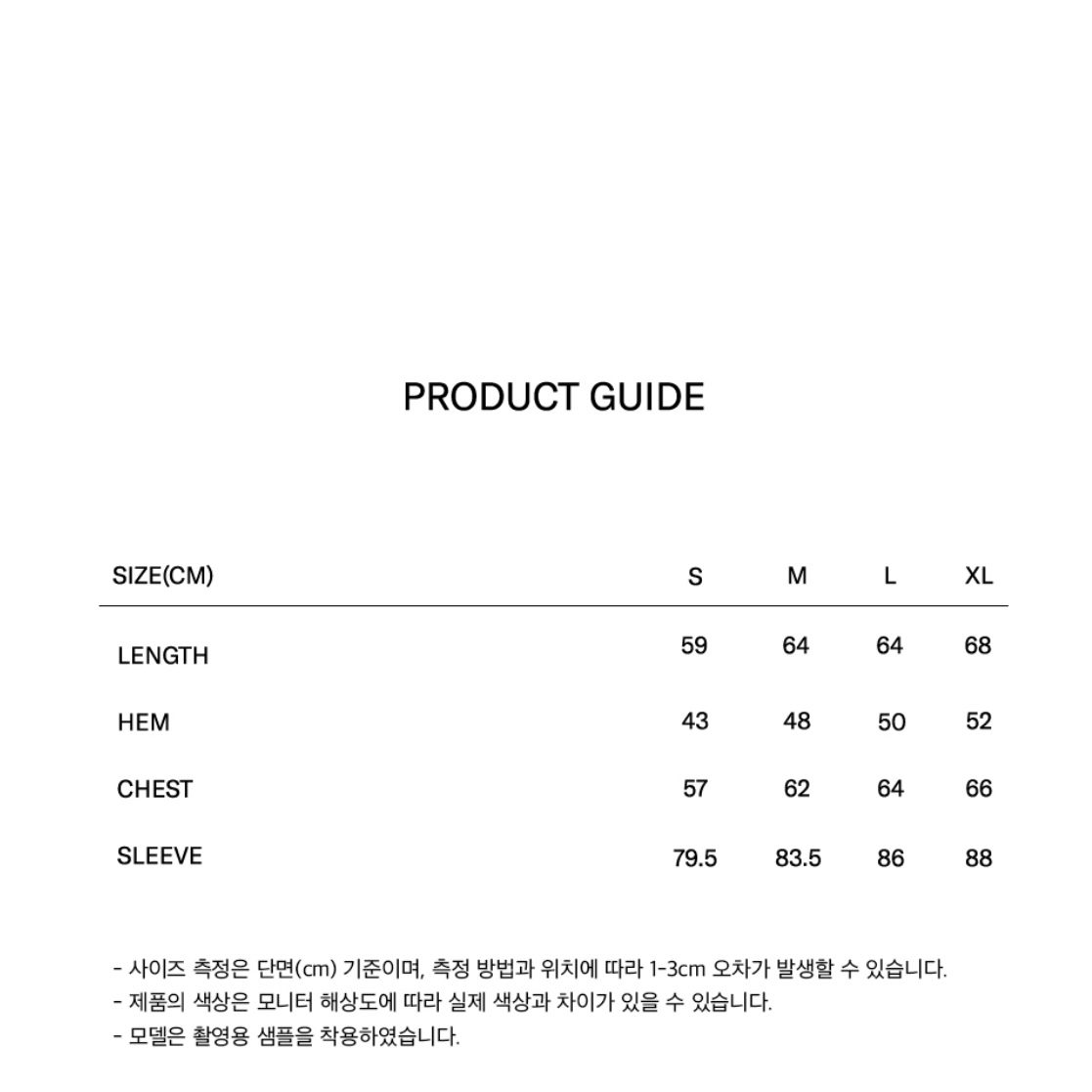 PRODUCT GUIDE

| SIZE(CM) | S | M | L | XL |
|---|---|---|---|---|
| LENGTH | 59 | 64 | 64 | 68 |
| HEM | 43 | 48 | 50 | 52 |
| CHEST | 57 | 62 | 64 | 66 |
| SLEEVE | 79.5 | 83.5 | 86 | 88 |

- 사이즈 측정은 단면(cm) 기준이며, 측정 방법과 위치에 따라 1-3cm 오차가 발생할 수 있습니다.
- 제품의 색상은 모니터 해상도에 따라 실제 색상과 차이가 있을 수 있습니다.
- 모델은 촬영용 샘플을 착용하였습니다.